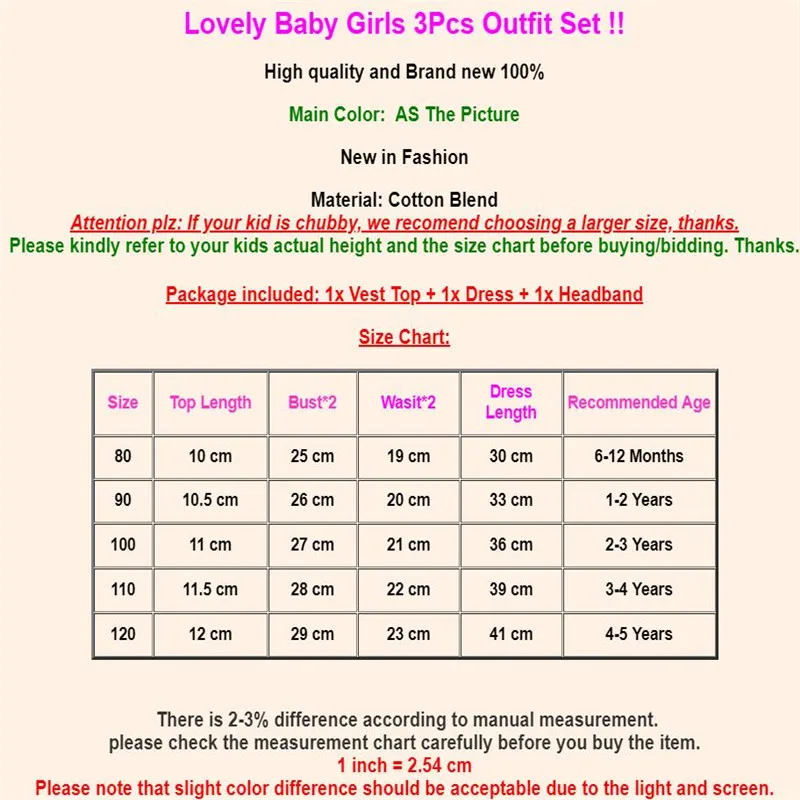 Lovely Baby Girls 3Pcs Outfit Set !!

High quality and Brand new 100%

Main Color: AS The Picture

New in Fashion

Material: Cotton Blend
Attention plz: If your kid is chubby, we recomend choosing a larger size, thanks.
Please kindly refer to your kids actual height and the size chart before buying/bidding. Thanks.

Package included: 1x Vest Top + 1x Dress + 1x Headband

Size Chart:

| Size | Top Length | Bust*2 | Wasit*2 | Dress Length | Recommended Age |
|---|---|---|---|---|---|
| 80 | 10 cm | 25 cm | 19 cm | 30 cm | 6-12 Months |
| 90 | 10.5 cm | 26 cm | 20 cm | 33 cm | 1-2 Years |
| 100 | 11 cm | 27 cm | 21 cm | 36 cm | 2-3 Years |
| 110 | 11.5 cm | 28 cm | 22 cm | 39 cm | 3-4 Years |
| 120 | 12 cm | 29 cm | 23 cm | 41 cm | 4-5 Years |

There is 2-3% difference according to manual measurement.
please check the measurement chart carefully before you buy the item.
1 inch = 2.54 cm
Please note that slight color difference should be acceptable due to the light and screen.